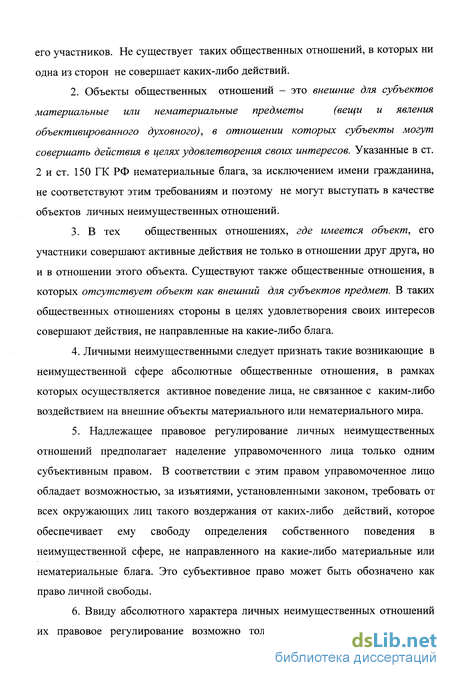 его участников. Не существует таких общественных отношений, в которых ни одна из сторон не совершает каких-либо действий.

2. Объекты общественных отношений – это внешние для субъектов материальные или нематериальные предметы (вещи и явления объективированного духовного), в отношении которых субъекты могут совершать действия в целях удовлетворения своих интересов. Указанные в ст. 2 и ст. 150 ГК РФ нематериальные блага, за исключением имени гражданина, не соответствуют этим требованиям и поэтому не могут выступать в качестве объектов личных неимущественных отношений.

3. В тех общественных отношениях, где имеется объект, его участники совершают активные действия не только в отношении друг друга, но и в отношении этого объекта. Существуют также общественные отношения, в которых отсутствует объект как внешний для субъектов предмет. В таких общественных отношениях стороны в целях удовлетворения своих интересов совершают действия, не направленные на какие-либо блага.

4. Личными неимущественными следует признать такие возникающие в неимущественной сфере абсолютные общественные отношения, в рамках которых осуществляется активное поведение лица, не связанное с каким-либо воздействием на внешние объекты материального или нематериального мира.

5. Надлежащее правовое регулирование личных неимущественных отношений предполагает наделение управомоченного лица только одним субъективным правом. В соответствии с этим правом управомоченное лицо обладает возможностью, за изъятиями, установленными законом, требовать от всех окружающих лиц такого воздержания от каких-либо действий, которое обеспечивает ему свободу определения собственного поведения в неимущественной сфере, не направленного на какие-либо материальные или нематериальные блага. Это субъективное право может быть обозначено как право личной свободы.

6. Ввиду абсолютного характера личных неимущественных отношений их правовое регулирование возможно тол

dsLib.net
библиотека диссертаций